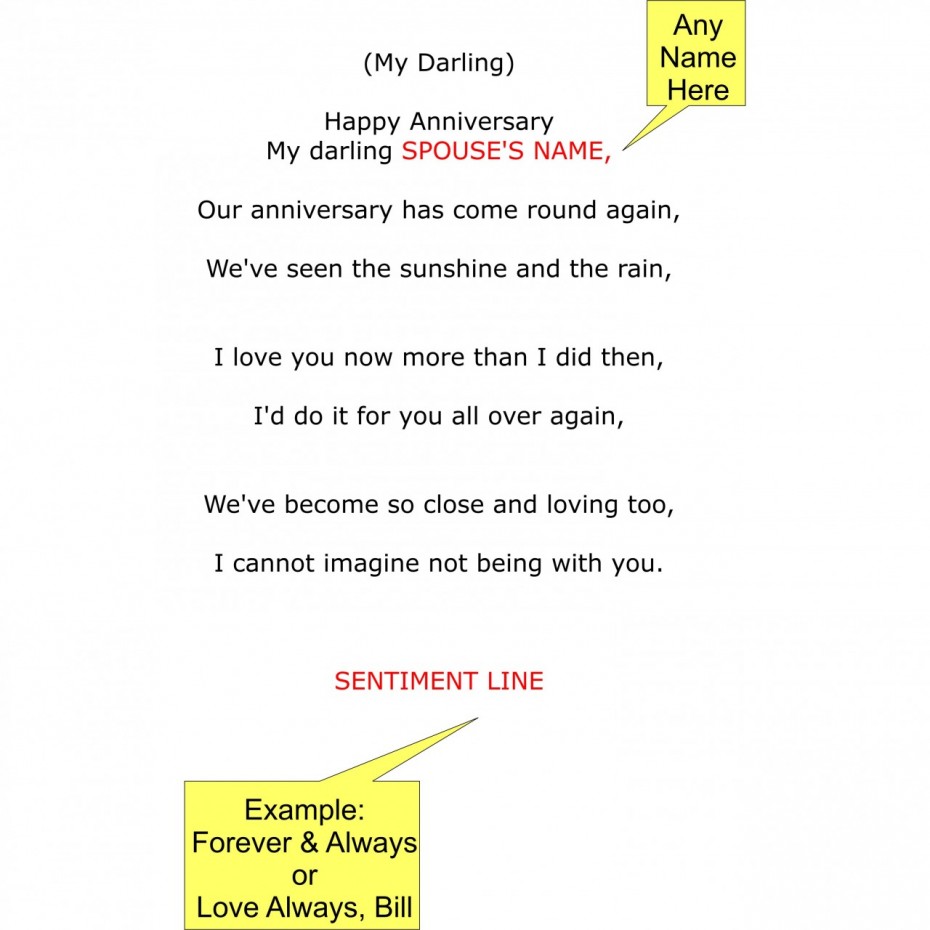 (My Darling)

Any Name Here

Happy Anniversary
My darling SPOUSE'S NAME,

Our anniversary has come round again,

We've seen the sunshine and the rain,

I love you now more than I did then,

I'd do it for you all over again,

We've become so close and loving too,

I cannot imagine not being with you.

SENTIMENT LINE

Example:
Forever & Always
or
Love Always, Bill